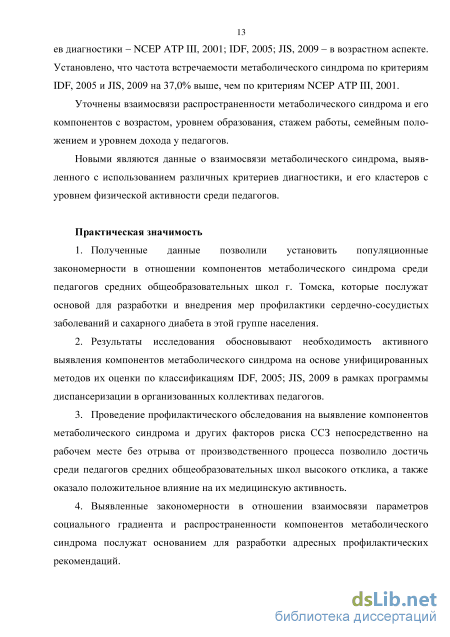 13

ев диагностики – NCEP ATP III, 2001; IDF, 2005; JIS, 2009 – в возрастном аспекте. Установлено, что частота встречаемости метаболического синдрома по критериям IDF, 2005 и JIS, 2009 на 37,0% выше, чем по критериям NCEP ATP III, 2001.

Уточнены взаимосвязи распространенности метаболического синдрома и его компонентов с возрастом, уровнем образования, стажем работы, семейным положением и уровнем дохода у педагогов.

Новыми являются данные о взаимосвязи метаболического синдрома, выявленного с использованием различных критериев диагностики, и его кластеров с уровнем физической активности среди педагогов.

Практическая значимость

1. Полученные данные позволили установить популяционные закономерности в отношении компонентов метаболического синдрома среди педагогов средних общеобразовательных школ г. Томска, которые послужат основой для разработки и внедрения мер профилактики сердечно-сосудистых заболеваний и сахарного диабета в этой группе населения.

2. Результаты исследования обосновывают необходимость активного выявления компонентов метаболического синдрома на основе унифицированных методов их оценки по классификациям IDF, 2005; JIS, 2009 в рамках программы диспансеризации в организованных коллективах педагогов.

3. Проведение профилактического обследования на выявление компонентов метаболического синдрома и других факторов риска ССЗ непосредственно на рабочем месте без отрыва от производственного процесса позволило достичь среди педагогов средних общеобразовательных школ высокого отклика, а также оказало положительное влияние на их медицинскую активность.

4. Выявленные закономерности в отношении взаимосвязи параметров социального градиента и распространенности компонентов метаболического синдрома послужат основанием для разработки адресных профилактических рекомендаций.

dsLib.net
библиотека диссертаций